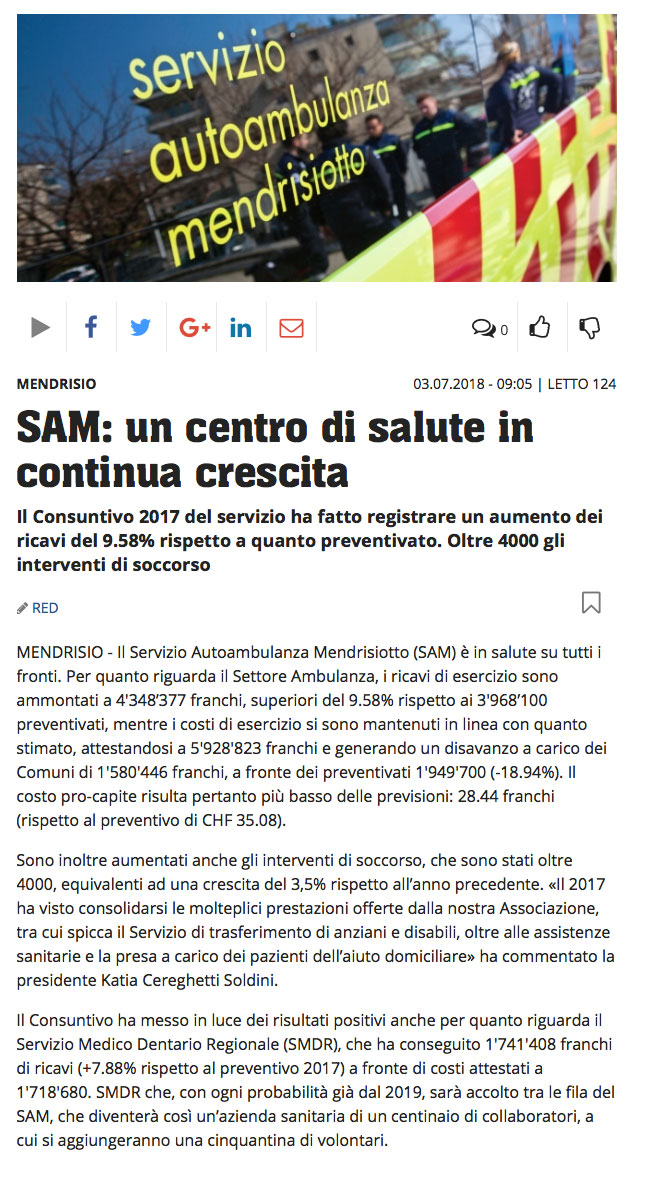 servizio autoambulanza mendrisiotto

0

MENDRISIO

03.07.2018 - 09:05 | LETTO 124

SAM: un centro di salute in continua crescita

Il Consuntivo 2017 del servizio ha fatto registrare un aumento dei ricavi del 9.58% rispetto a quanto preventivato. Oltre 4000 gli interventi di soccorso

RED

MENDRISIO - Il Servizio Autoambulanza Mendrisiotto (SAM) è in salute su tutti i fronti. Per quanto riguarda il Settore Ambulanza, i ricavi di esercizio sono ammontati a 4'348'377 franchi, superiori del 9.58% rispetto ai 3'968'100 preventivati, mentre i costi di esercizio si sono mantenuti in linea con quanto stimato, attestandosi a 5'928'823 franchi e generando un disavanzo a carico dei Comuni di 1'580'446 franchi, a fronte dei preventivati 1'949'700 (-18.94%). Il costo pro-capite risulta pertanto più basso delle previsioni: 28.44 franchi (rispetto al preventivo di CHF 35.08).

Sono inoltre aumentati anche gli interventi di soccorso, che sono stati oltre 4000, equivalenti ad una crescita del 3,5% rispetto all'anno precedente. «Il 2017 ha visto consolidarsi le molteplici prestazioni offerte dalla nostra Associazione, tra cui spicca il Servizio di trasferimento di anziani e disabili, oltre alle assistenze sanitarie e la presa a carico dei pazienti dell'aiuto domiciliare» ha commentato la presidente Katia Cereghetti Soldini.

Il Consuntivo ha messo in luce dei risultati positivi anche per quanto riguarda il Servizio Medico Dentario Regionale (SMDR), che ha conseguito 1'741'408 franchi di ricavi (+7.88% rispetto al preventivo 2017) a fronte di costi attestati a 1'718'680. SMDR che, con ogni probabilità già dal 2019, sarà accolto tra le fila del SAM, che diventerà così un'azienda sanitaria di un centinaio di collaboratori, a cui si aggiungeranno una cinquantina di volontari.